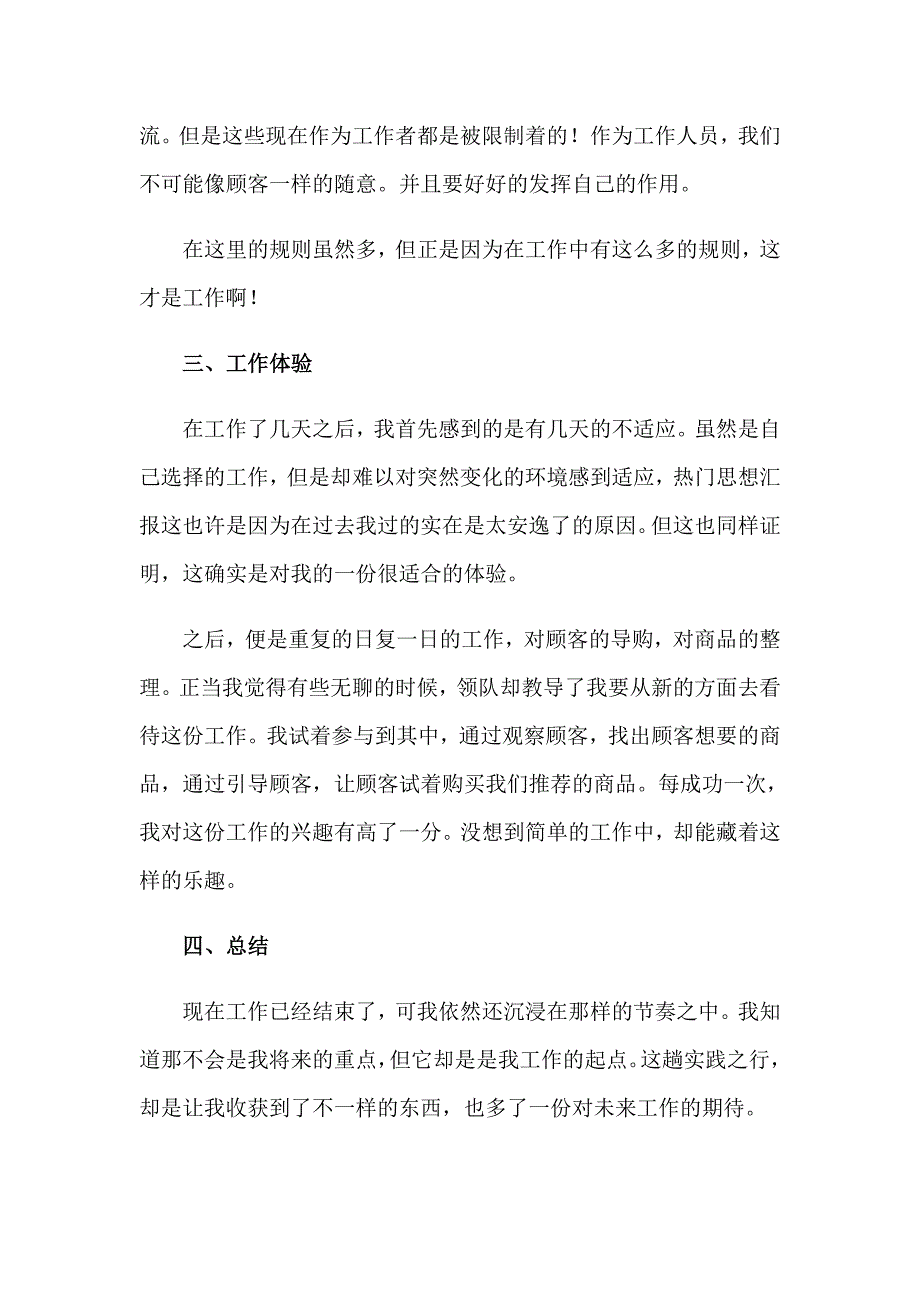 流。但是这些现在作为工作者都是被限制着的！作为工作人员，我们不可能像顾客一样的随意。并且要好好的发挥自己的作用。

在这里的规则虽然多，但正是因为在工作中有这么多的规则，这才是工作啊！

三、工作体验

在工作了几天之后，我首先感到的是有几天的不适应。虽然是自己选择的工作，但是却难以对突然变化的环境感到适应，热门思想汇报这也许是因为在过去我过的实在是太安逸了的原因。但这也同样证明，这确实是对我的一份很适合的体验。

之后，便是重复的日复一日的工作，对顾客的导购，对商品的整理。正当我觉得有些无聊的时候，领队却教导了我要从新的方面去看待这份工作。我试着参与到其中，通过观察顾客，找出顾客想要的商品，通过引导顾客，让顾客试着购买我们推荐的商品。每成功一次，我对这份工作的兴趣有高了一分。没想到简单的工作中，却能藏着这样的乐趣。

四、总结

现在工作已经结束了，可我依然还沉浸在那样的节奏之中。我知道那不会是我将来的重点，但它却是是我工作的起点。这趟实践之行，却是让我收获到了不一样的东西，也多了一份对未来工作的期待。